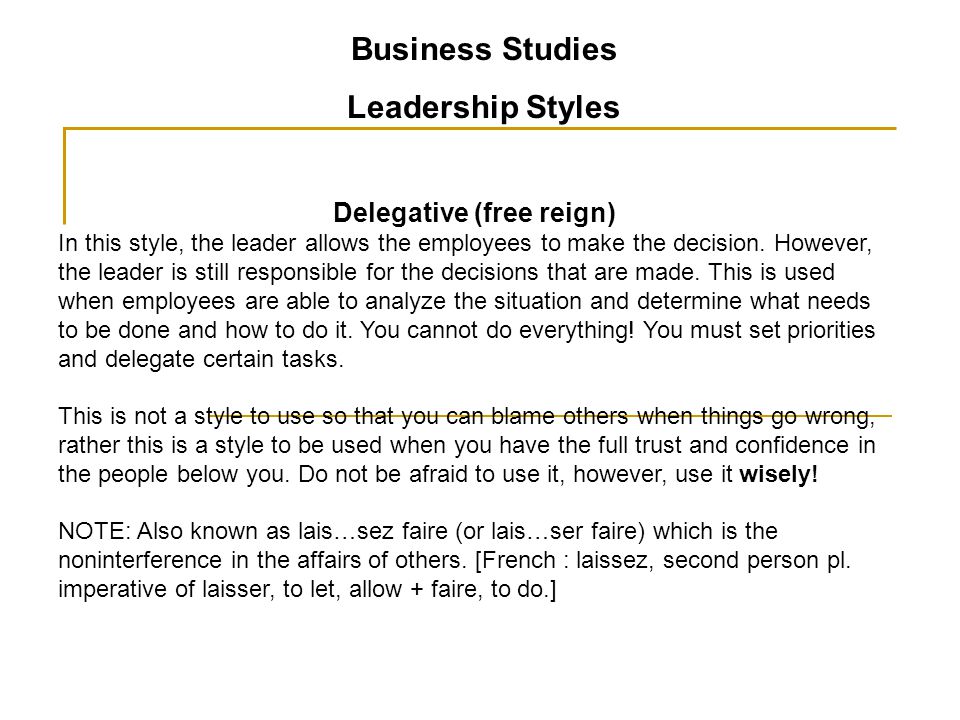 Business Studies

Leadership Styles

Delegative (free reign)

In this style, the leader allows the employees to make the decision. However, the leader is still responsible for the decisions that are made. This is used when employees are able to analyze the situation and determine what needs to be done and how to do it. You cannot do everything! You must set priorities and delegate certain tasks.

This is not a style to use so that you can blame others when things go wrong, rather this is a style to be used when you have the full trust and confidence in the people below you. Do not be afraid to use it, however, use it wisely!

NOTE: Also known as lais…sez faire (or lais…ser faire) which is the noninterference in the affairs of others. [French : laissez, second person pl. imperative of laisser, to let, allow + faire, to do.]